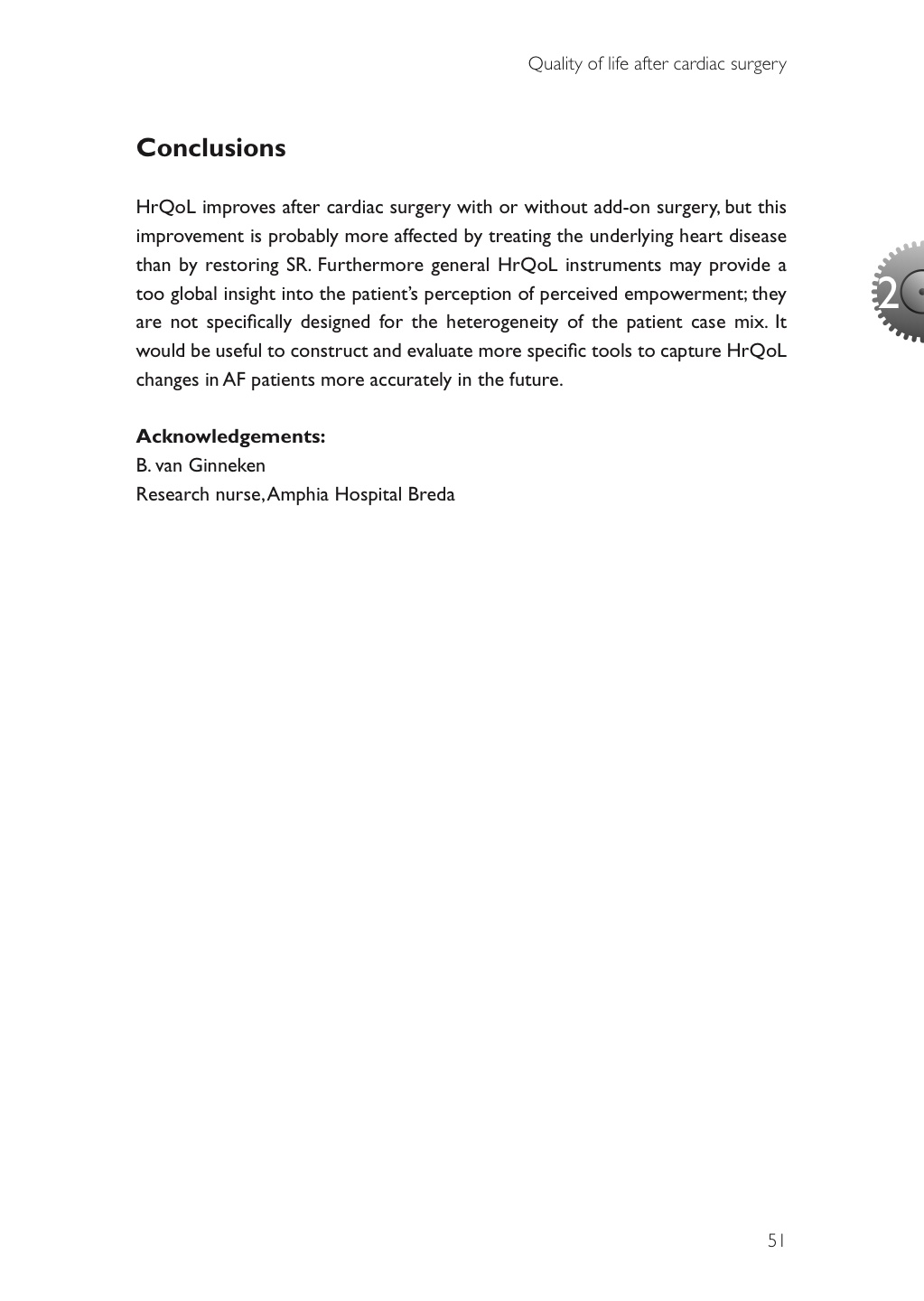 Quality of life after cardiac surgery

Conclusions

HrQoL improves after cardiac surgery with or without add-on surgery, but this improvement is probably more affected by treating the underlying heart disease than by restoring SR. Furthermore general HrQoL instruments may provide a too global insight into the patient's perception of perceived empowerment; they are not specifically designed for the heterogeneity of the patient case mix. It would be useful to construct and evaluate more specific tools to capture HrQoL changes in AF patients more accurately in the future.

2

Acknowledgements:
B. van Ginneken
Research nurse, Amphia Hospital Breda

51